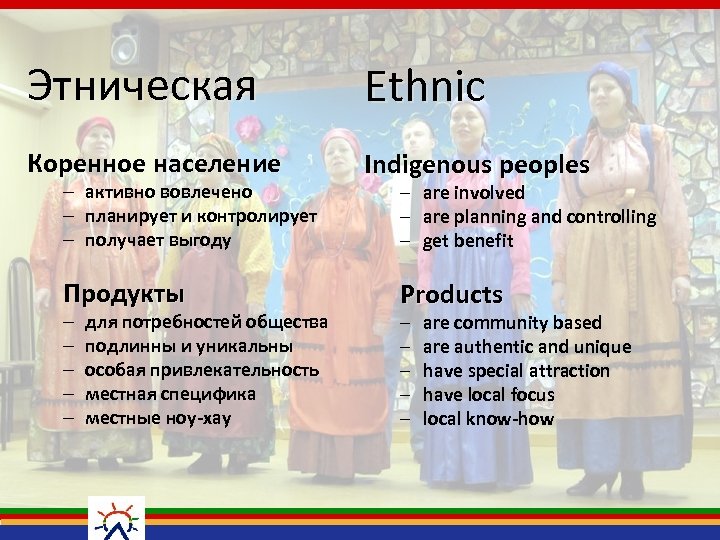 Этническая

Коренное население
– активно вовлечено
– планирует и контролирует
– получает выгоду

Продукты
– для потребностей общества
– подлинны и уникальны
– особая привлекательность
– местная специфика
– местные ноу-хау

Ethnic

Indigenous peoples
– are involved
– are planning and controlling
– get benefit

Products
– are community based
– are authentic and unique
– have special attraction
– have local focus
– local know-how